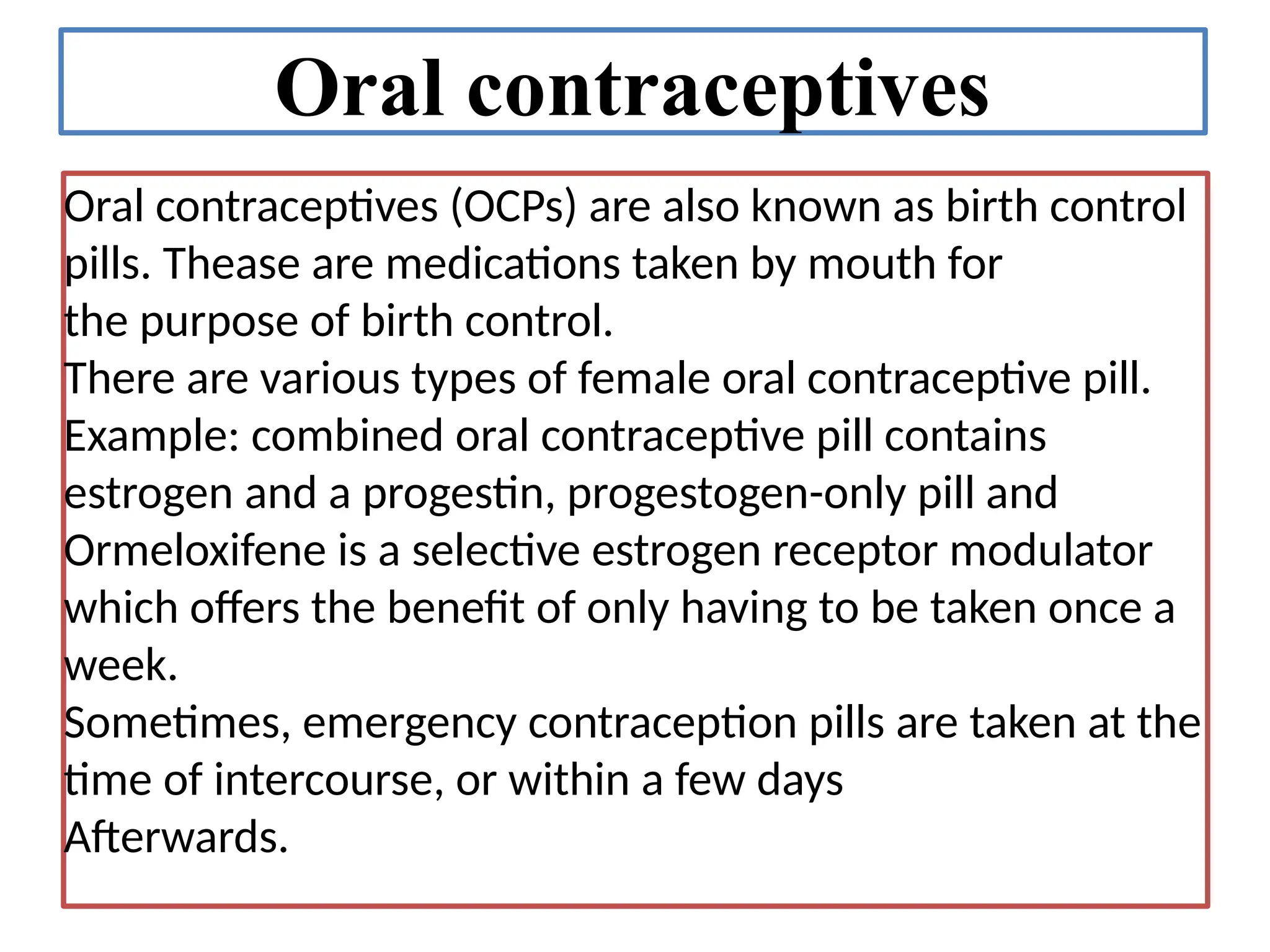 Oral contraceptives

Oral contraceptives (OCPs) are also known as birth control pills. Thease are medications taken by mouth for the purpose of birth control.
There are various types of female oral contraceptive pill.
Example: combined oral contraceptive pill contains estrogen and a progestin, progestogen-only pill and Ormeloxifene is a selective estrogen receptor modulator which offers the benefit of only having to be taken once a week.
Sometimes, emergency contraception pills are taken at the time of intercourse, or within a few days
Afterwards.